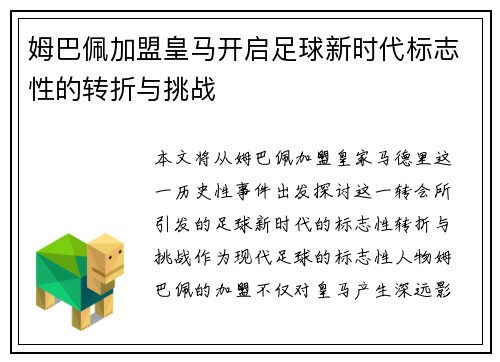 姆巴佩加盟皇马开启足球新时代标志性的转折与挑战

本文将从姆巴佩加盟皇家马德里这一历史性事件出发探讨这一转会所引发的足球新时代的标志性转折与挑战作为现代足球的标志性人物姆巴佩的加盟不仅对皇马产生深远影